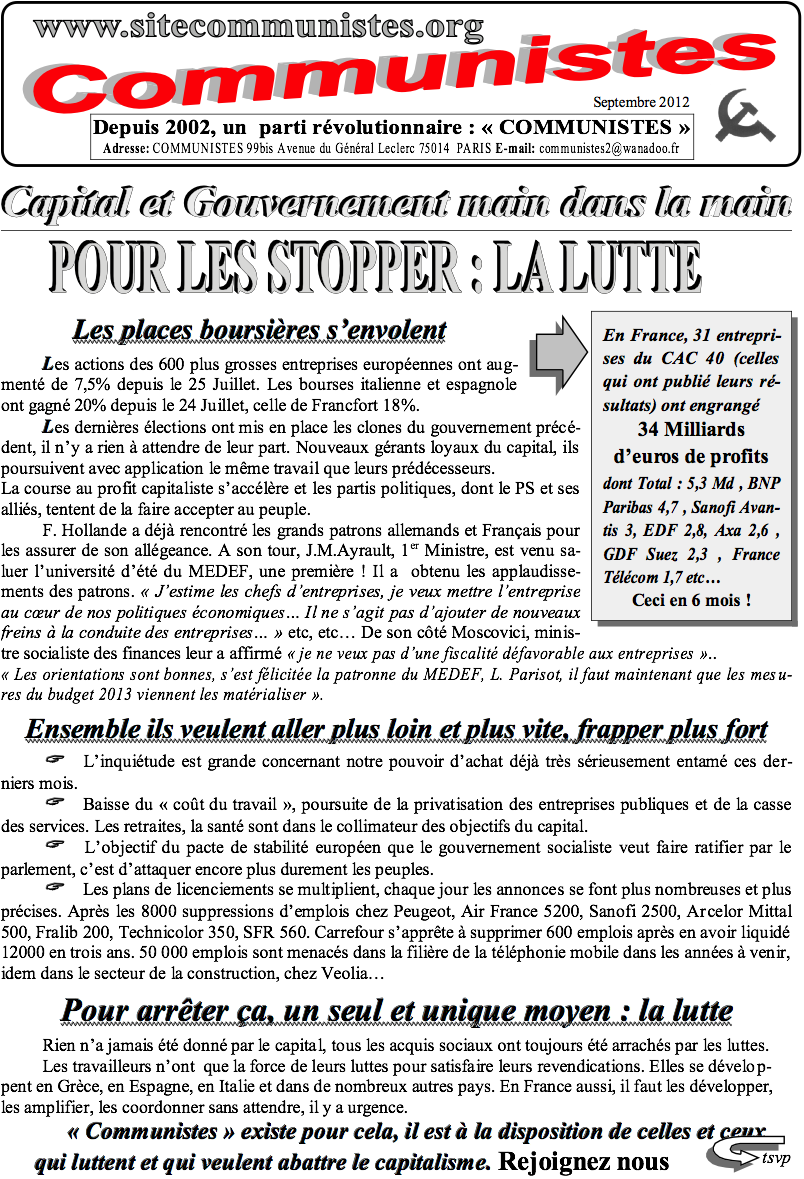 www.sitecommunistes.org
Communistes
Septembre 2012
Depuis 2002, un parti révolutionnaire : « COMMUNISTES »
Adresse: COMMUNISTES 99bis Avenue du Général Leclerc 75014 PARIS E-mail: communistes2@wanadoo.fr

Capital et Gouvernement main dans la main
POUR LES STOPPER : LA LUTTE

Les places boursières s'envolent

Les actions des 600 plus grosses entreprises européennes ont augmenté de 7,5% depuis le 25 Juillet. Les bourses italienne et espagnole ont gagné 20% depuis le 24 Juillet, celle de Francfort 18%.

Les dernières élections ont mis en place les clones du gouvernement précédent, il n'y a rien à attendre de leur part. Nouveaux gérants loyaux du capital, ils poursuivent avec application le même travail que leurs prédécesseurs.
La course au profit capitaliste s'accélère et les partis politiques, dont le PS et ses alliés, tentent de la faire accepter au peuple.

F. Hollande a déjà rencontré les grands patrons allemands et Français pour les assurer de son allégeance. A son tour, J.M.Ayrault, 1$^{er}$ Ministre, est venu saluer l'université d'été du MEDEF, une première ! Il a obtenu les applaudissements des patrons. « J'estime les chefs d'entreprises, je veux mettre l'entreprise au cœur de nos politiques économiques… Il ne s'agit pas d'ajouter de nouveaux freins à la conduite des entreprises… » etc, etc… De son côté Moscovici, ministre socialiste des finances leur a affirmé « je ne veux pas d'une fiscalité défavorable aux entreprises »..
« Les orientations sont bonnes, s'est félicitée la patronne du MEDEF, L. Parisot, il faut maintenant que les mesures du budget 2013 viennent les matérialiser ».

En France, 31 entreprises du CAC 40 (celles qui ont publié leurs résultats) ont engrangé
34 Milliards d'euros de profits
dont Total : 5,3 Md , BNP Paribas 4,7 , Sanofi Avantis 3, EDF 2,8, Axa 2,6 , GDF Suez 2,3 , France Télécom 1,7 etc…
Ceci en 6 mois !

Ensemble ils veulent aller plus loin et plus vite, frapper plus fort

L'inquiétude est grande concernant notre pouvoir d'achat déjà très sérieusement entamé ces derniers mois.

Baisse du « coût du travail », poursuite de la privatisation des entreprises publiques et de la casse des services. Les retraites, la santé sont dans le collimateur des objectifs du capital.

L'objectif du pacte de stabilité européen que le gouvernement socialiste veut faire ratifier par le parlement, c'est d'attaquer encore plus durement les peuples.

Les plans de licenciements se multiplient, chaque jour les annonces se font plus nombreuses et plus précises. Après les 8000 suppressions d'emplois chez Peugeot, Air France 5200, Sanofi 2500, Arcelor Mittal 500, Fralib 200, Technicolor 350, SFR 560. Carrefour s'apprête à supprimer 600 emplois après en avoir liquidé 12000 en trois ans. 50 000 emplois sont menacés dans la filière de la téléphonie mobile dans les années à venir, idem dans le secteur de la construction, chez Veolia…

Pour arrêter ça, un seul et unique moyen : la lutte

Rien n'a jamais été donné par le capital, tous les acquis sociaux ont toujours été arrachés par les luttes.
Les travailleurs n'ont que la force de leurs luttes pour satisfaire leurs revendications. Elles se développent en Grèce, en Espagne, en Italie et dans de nombreux autres pays. En France aussi, il faut les développer, les amplifier, les coordonner sans attendre, il y a urgence.

« Communistes » existe pour cela, il est à la disposition de celles et ceux qui luttent et qui veulent abattre le capitalisme. Rejoignez nous
tsvp